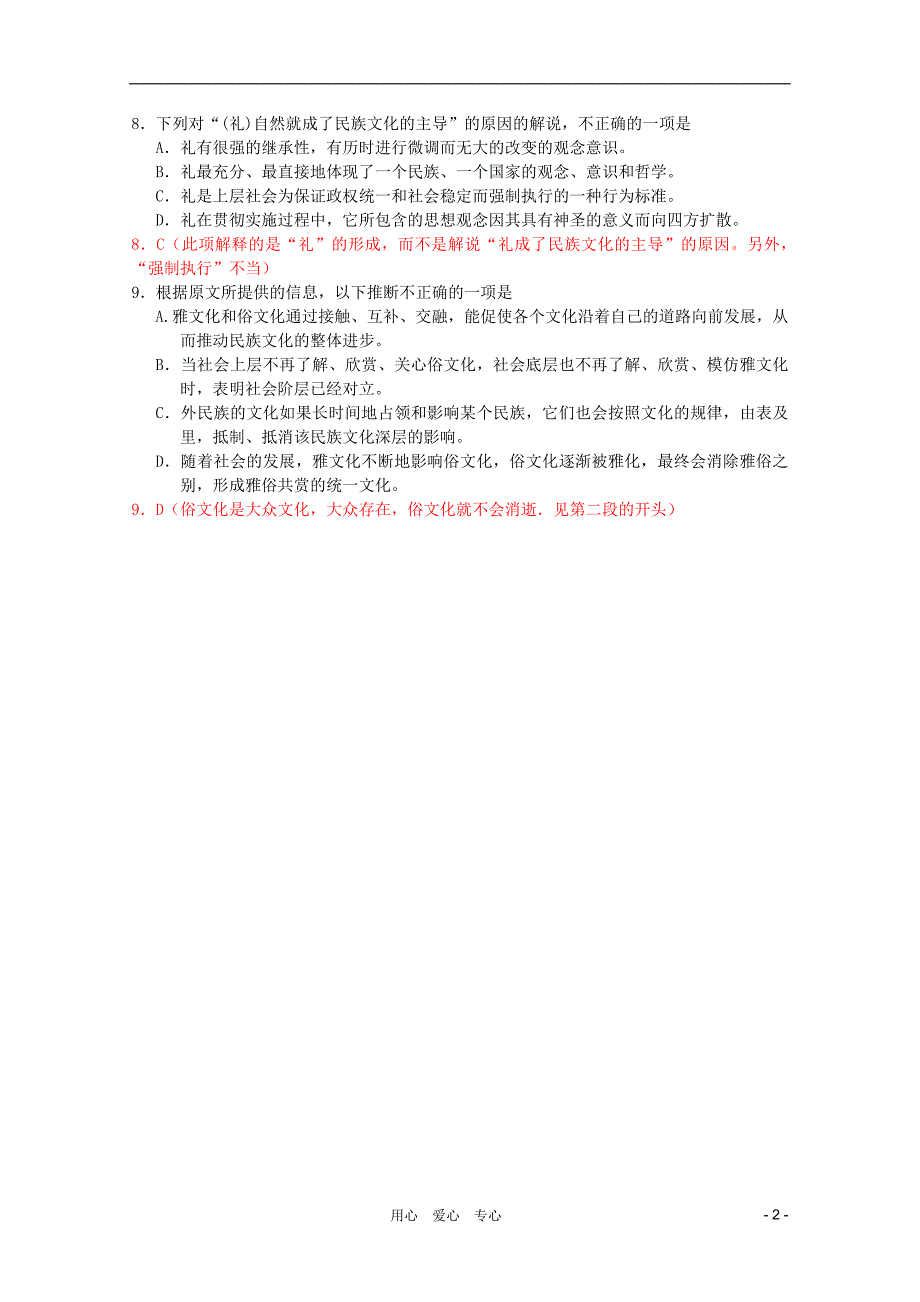 8．下列对“(礼)自然就成了民族文化的主导”的原因的解说，不正确的一项是

A．礼有很强的继承性，有历时进行微调而无大的改变的观念意识。

B．礼最充分、最直接地体现了一个民族、一个国家的观念、意识和哲学。

C．礼是上层社会为保证政权统一和社会稳定而强制执行的一种行为标准。

D．礼在贯彻实施过程中，它所包含的思想观念因其具有神圣的意义而向四方扩散。

8．C（此项解释的是“礼”的形成，而不是解说“礼成了民族文化的主导”的原因。另外，“强制执行”不当）

9．根据原文所提供的信息，以下推断不正确的一项是

A.雅文化和俗文化通过接触、互补、交融，能促使各个文化沿着自己的道路向前发展，从而推动民族文化的整体进步。

B．当社会上层不再了解、欣赏、关心俗文化，社会底层也不再了解、欣赏、模仿雅文化时，表明社会阶层已经对立。

C．外民族的文化如果长时间地占领和影响某个民族，它们也会按照文化的规律，由表及里，抵制、抵消该民族文化深层的影响。

D．随着社会的发展，雅文化不断地影响俗文化，俗文化逐渐被雅化，最终会消除雅俗之别，形成雅俗共赏的统一文化。

9．D（俗文化是大众文化，大众存在，俗文化就不会消逝．见第二段的开头）

用心 爱心 专心

- 2 -